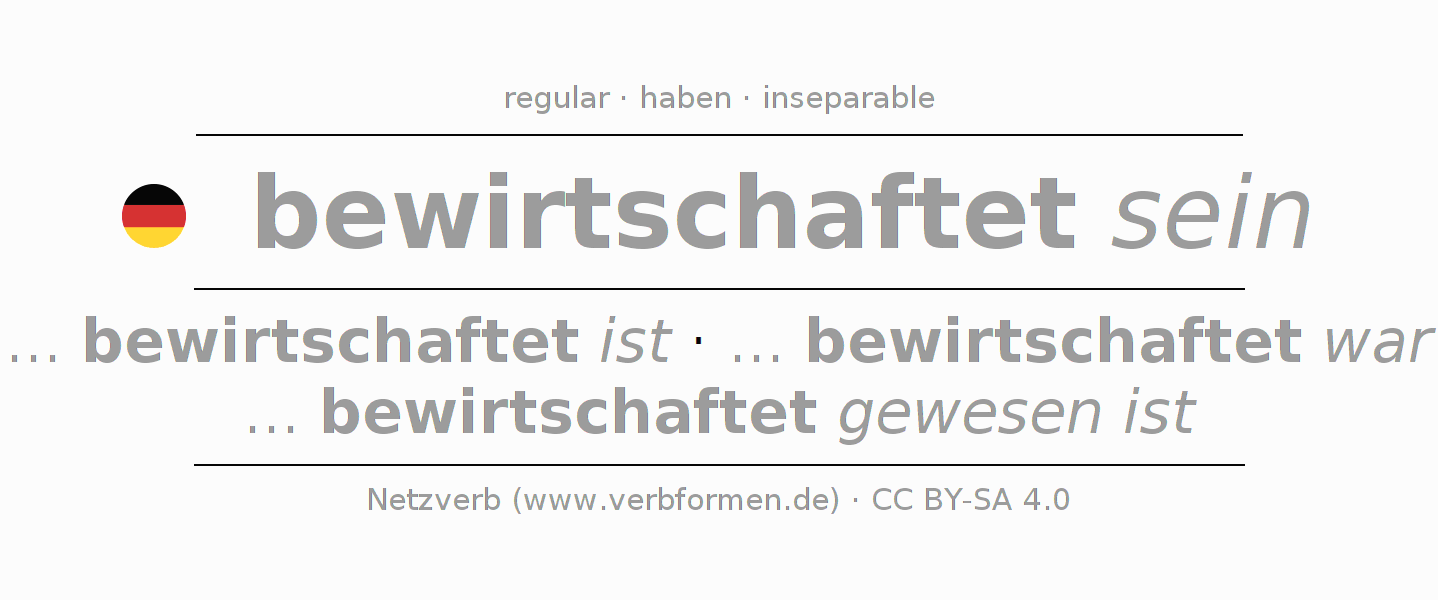 regular · haben · inseparable

bewirtschaftet sein

... bewirtschaftet ist · ... bewirtschaftet war
... bewirtschaftet gewesen ist

Netzverb (www.verbformen.de) · CC BY-SA 4.0